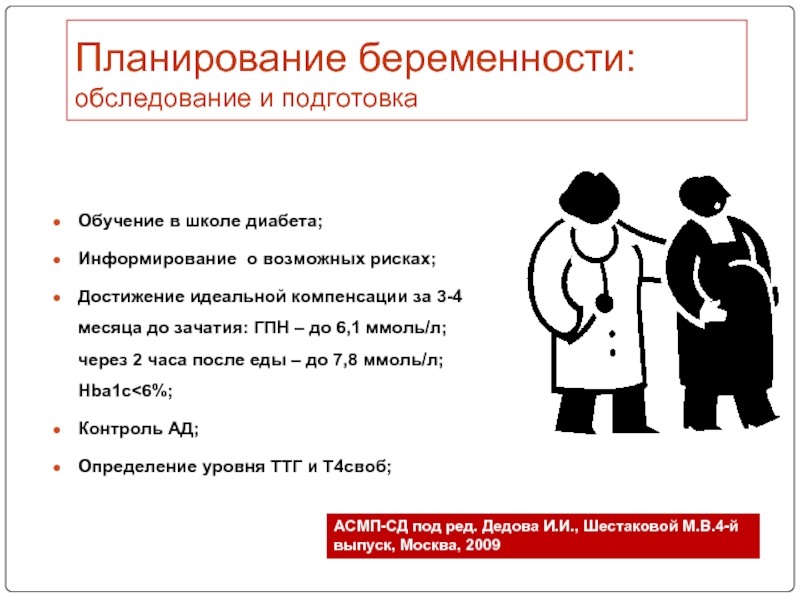 Планирование беременности:
обследование и подготовка

- Обучение в школе диабета;
- Информирование о возможных рисках;
- Достижение идеальной компенсации за 3-4 месяца до зачатия: ГПН – до 6,1 ммоль/л; через 2 часа после еды – до 7,8 ммоль/л; Hba1c<6%;
- Контроль АД;
- Определение уровня ТТГ и Т4своб;

АСМП-СД под ред. Дедова И.И., Шестаковой М.В.4-й выпуск, Москва, 2009